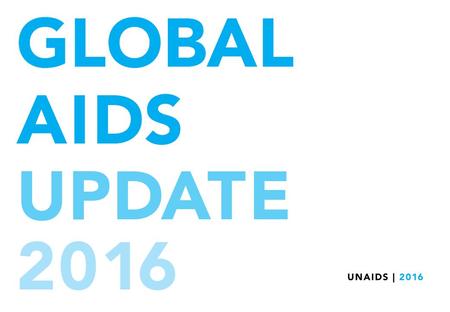 GLOBAL AIDS UPDATE 2016

UNAIDS | 2016